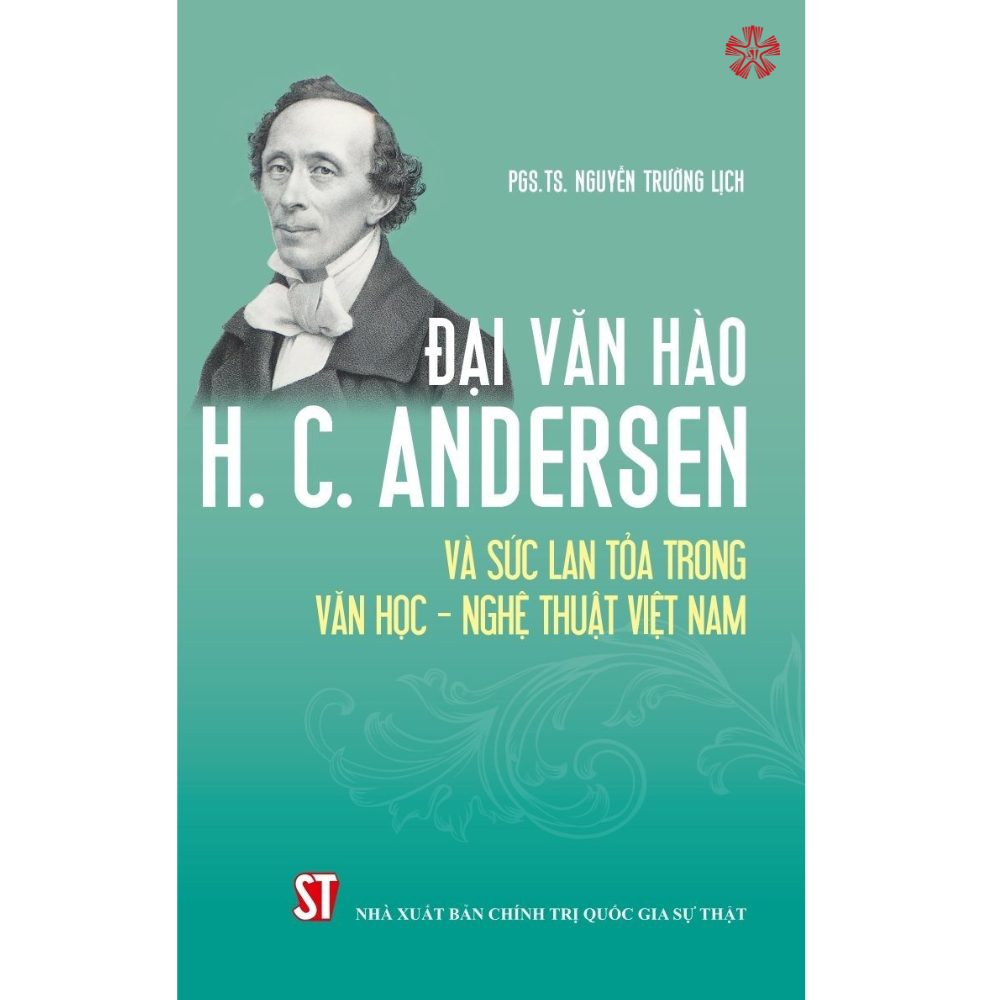 PGS.TS. NGUYỄN TRƯỜNG LỊCH

ĐẠI VĂN HÀO
H. C. ANDERSEN

VÀ SỨC LAN TỎA TRONG
VĂN HỌC - NGHỆ THUẬT VIỆT NAM

ST
NHÀ XUẤT BẢN CHÍNH TRỊ QUỐC GIA SỰ THẬT